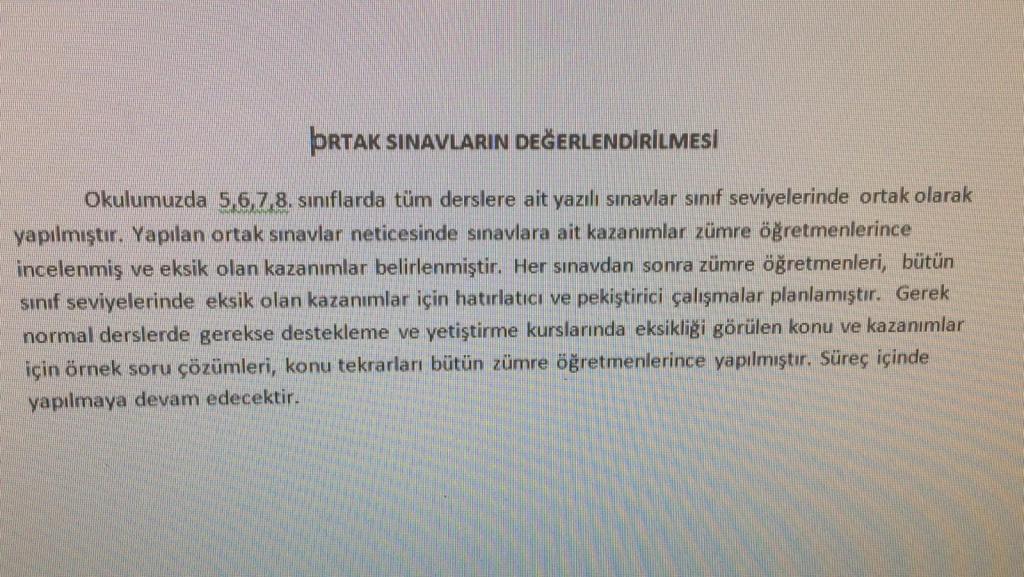 ORTAK SINAVLARIN DEĞERLENDİRİLMESİ

Okulumuzda 5,6,7,8. sınıflarda tüm derslere ait yazılı sınavlar sınıf seviyelerinde ortak olarak yapılmıştır. Yapılan ortak sınavlar neticesinde sınavlara ait kazanımlar zümre öğretmenlerince incelenmiş ve eksik olan kazanımlar belirlenmiştir. Her sınavdan sonra zümre öğretmenleri, bütün sınıf seviyelerinde eksik olan kazanımlar için hatırlatıcı ve pekiştirici çalışmalar planlamıştır. Gerek normal derslerde gerekse destekleme ve yetiştirme kurslarında eksikliği görülen konu ve kazanımlar için örnek soru çözümleri, konu tekrarları bütün zümre öğretmenlerince yapılmıştır. Süreç içinde yapılmaya devam edecektir.